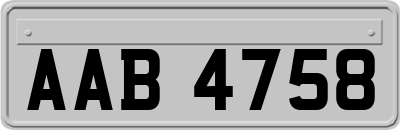 AAB 4758